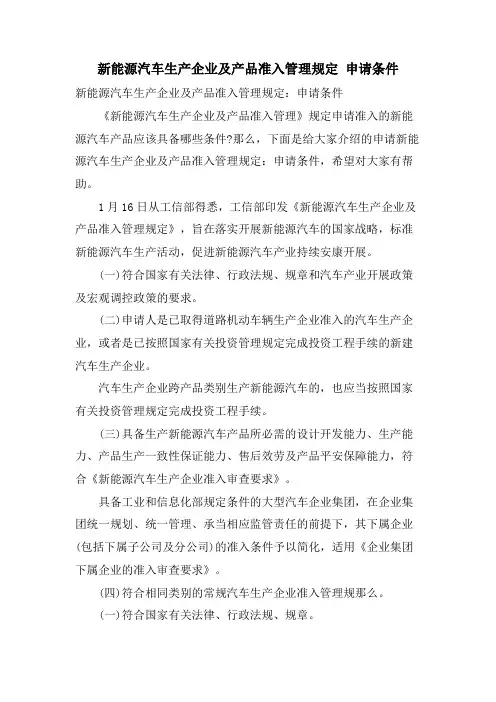 新能源汽车生产企业及产品准入管理规定 申请条件

新能源汽车生产企业及产品准入管理规定：申请条件

《新能源汽车生产企业及产品准入管理》规定申请准入的新能源汽车产品应该具备哪些条件?那么，下面是给大家介绍的申请新能源汽车生产企业及产品准入管理规定：申请条件，希望对大家有帮助。

1月16日从工信部得悉，工信部印发《新能源汽车生产企业及产品准入管理规定》，旨在落实开展新能源汽车的国家战略，标准新能源汽车生产活动，促进新能源汽车产业持续安康开展。

(一)符合国家有关法律、行政法规、规章和汽车产业开展政策及宏观调控政策的要求。

(二)申请人是已取得道路机动车辆生产企业准入的汽车生产企业，或者是已按照国家有关投资管理规定完成投资工程手续的新建汽车生产企业。

汽车生产企业跨产品类别生产新能源汽车的，也应当按照国家有关投资管理规定完成投资工程手续。

(三)具备生产新能源汽车产品所必需的设计开发能力、生产能力、产品生产一致性保证能力、售后效劳及产品平安保障能力，符合《新能源汽车生产企业准入审查要求》。

具备工业和信息化部规定条件的大型汽车企业集团，在企业集团统一规划、统一管理、承当相应监管责任的前提下，其下属企业(包括下属子公司及分公司)的准入条件予以简化，适用《企业集团下属企业的准入审查要求》。

(四)符合相同类别的常规汽车生产企业准入管理规那么。

(一)符合国家有关法律、行政法规、规章。